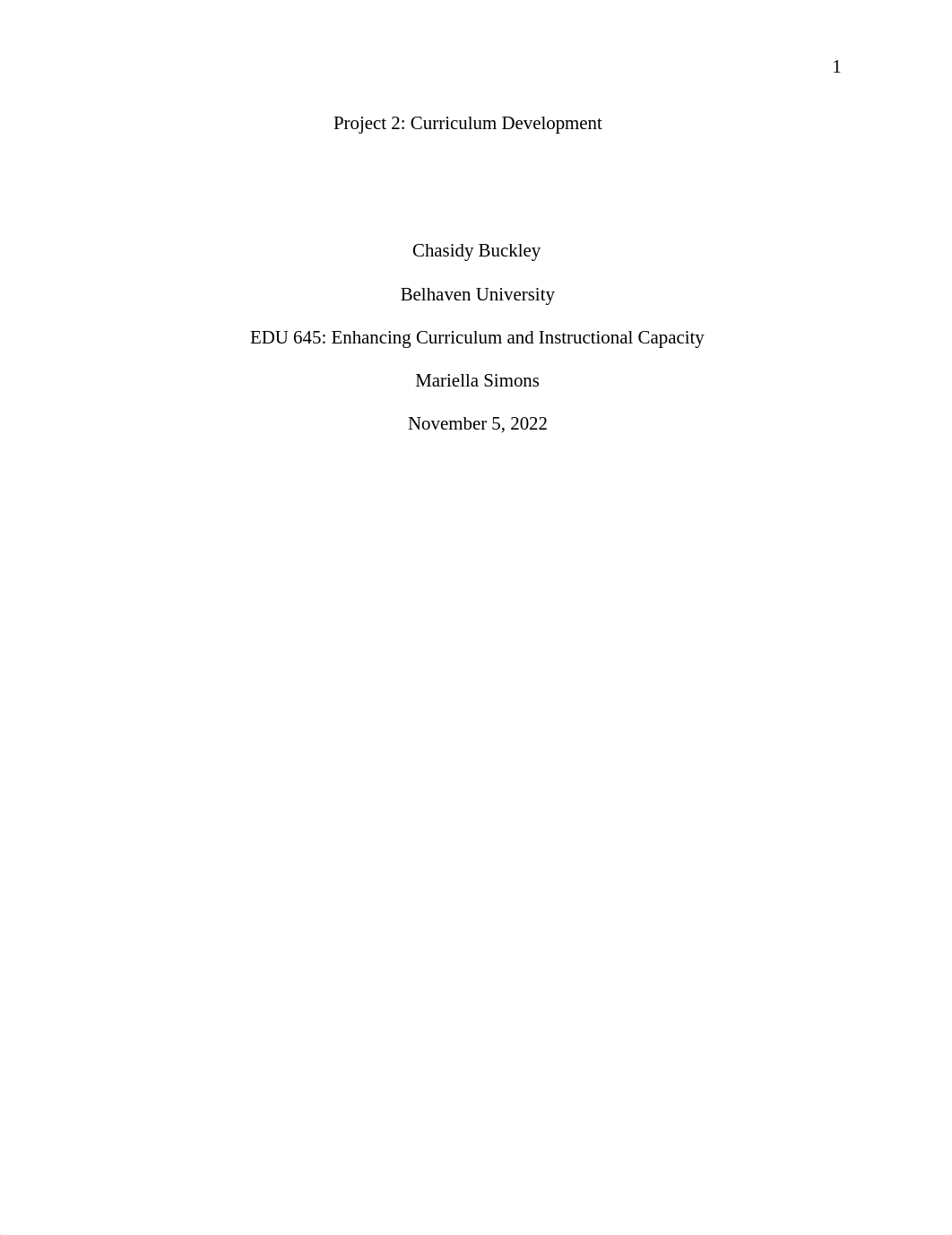 1

Project 2: Curriculum Development

Chasidy Buckley

Belhaven University

EDU 645: Enhancing Curriculum and Instructional Capacity

Mariella Simons

November 5, 2022